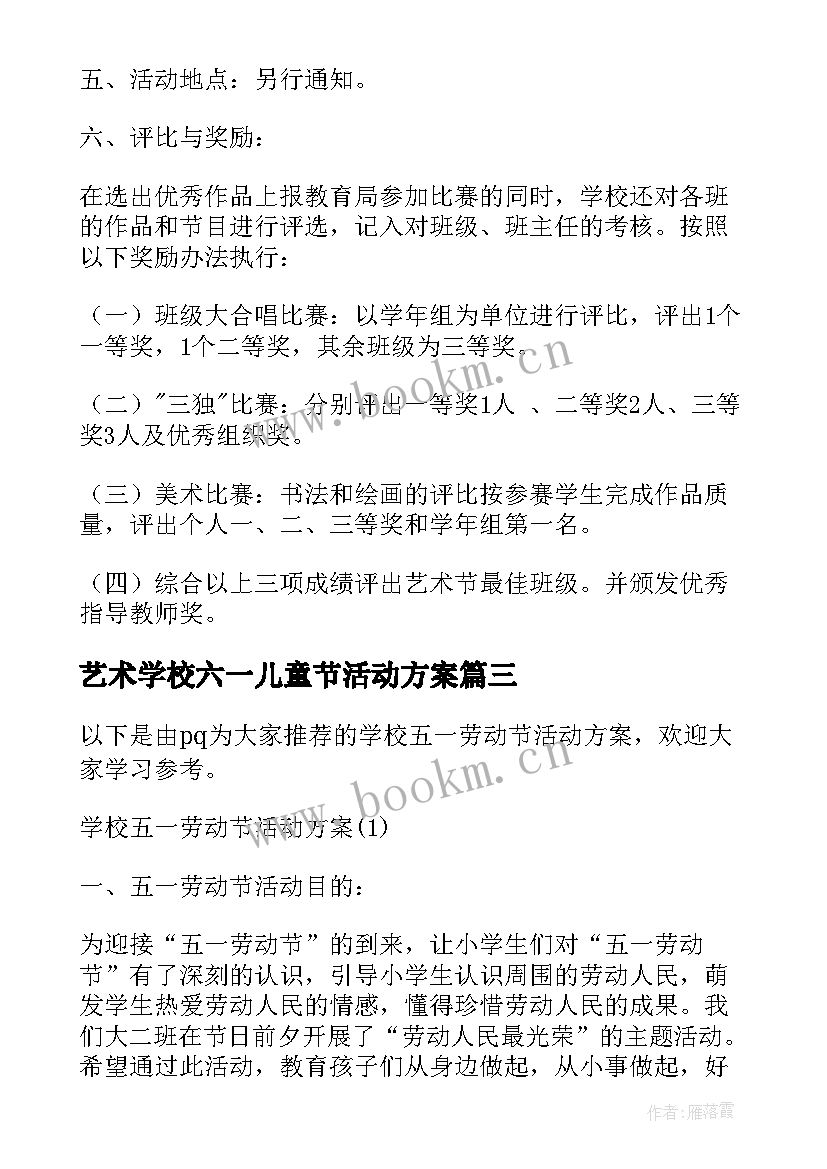 五、活动地点：另行通知。

六、评比与奖励：

在选出优秀作品上报教育局参加比赛的同时，学校还对各班的作品和节目进行评选，记入对班级、班主任的考核。按照以下奖励办法执行：

（一）班级大合唱比赛：以学年组为单位进行评比，评出1个一等奖，1个二等奖，其余班级为三等奖。

（二）"三独"比赛：分别评出一等奖1人 、二等奖2人、三等奖3人及优秀组织奖。

（三）美术比赛：书法和绘画的评比按参赛学生完成作品质量，评出个人一、二、三等奖和学年组第一名。

（四）综合以上三项成绩评出艺术节最佳班级。并颁发优秀指导教师奖。

艺术学校六一儿童节活动方案篇三

以下是由pq为大家推荐的学校五一劳动节活动方案，欢迎大家学习参考。

学校五一劳动节活动方案(1)

一、五一劳动节活动目的：

为迎接“五一劳动节”的到来，让小学生们对“五一劳动节”有了深刻的认识，引导小学生认识周围的劳动人民，萌发学生热爱劳动人民的情感，懂得珍惜劳动人民的成果。我们大二班在节日前夕开展了“劳动人民最光荣”的主题活动。希望通过此活动，教育孩子们从身边做起，从小事做起，好

www.bookm.cn

www.bookm.cn

作者：雁落霞